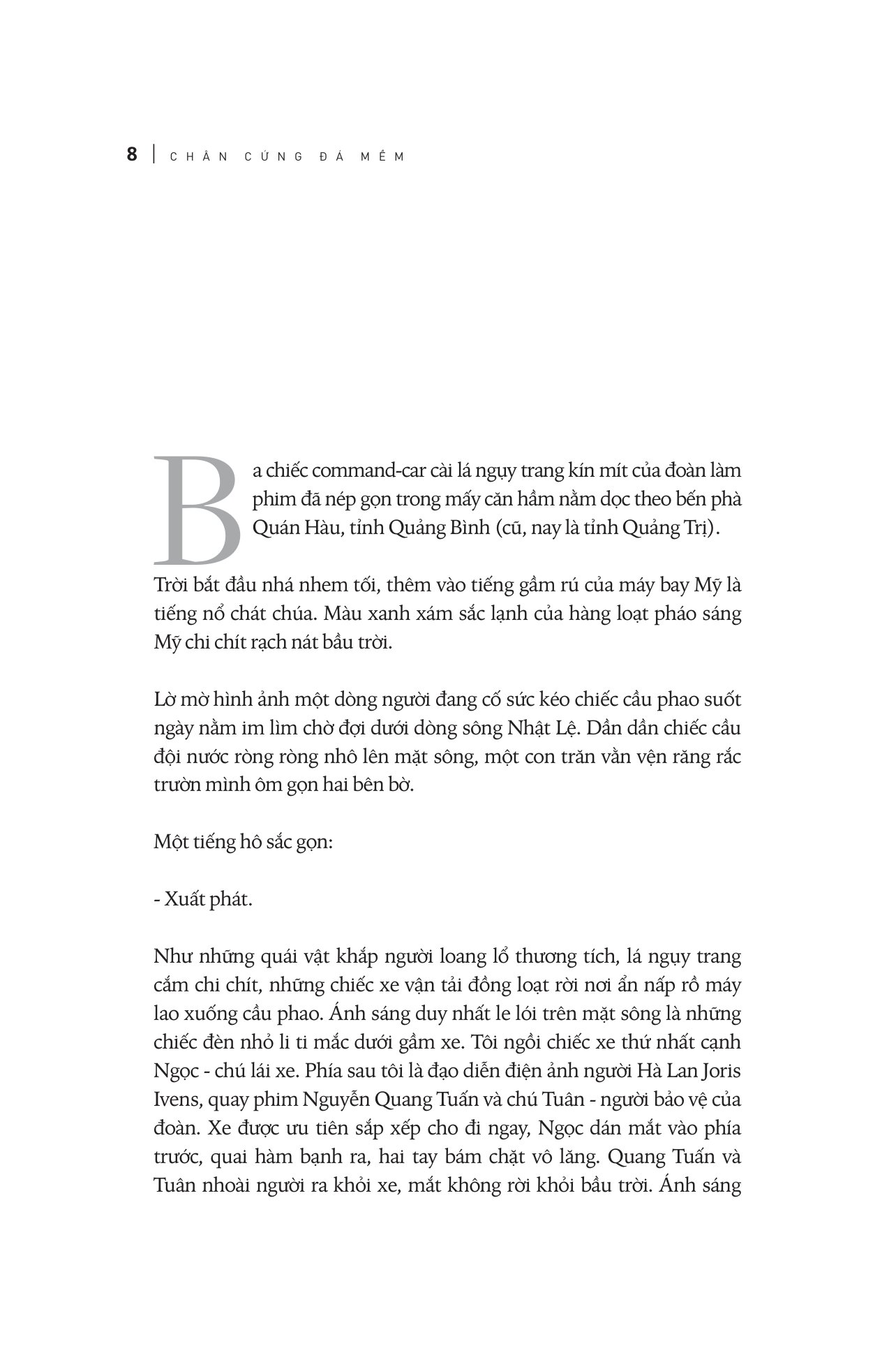 8 | CHÂN CỨNG ĐÁ MỀM

Ba chiếc command-car cài lá ngụy trang kín mít của đoàn làm phim đã nép gọn trong mấy căn hầm nằm dọc theo bến phà Quán Hàu, tỉnh Quảng Bình (cũ, nay là tỉnh Quảng Trị).

Trời bắt đầu nhá nhem tối, thêm vào tiếng gầm rú của máy bay Mỹ là tiếng nổ chát chúa. Màu xanh xám sắc lạnh của hàng loạt pháo sáng Mỹ chi chít rạch nát bầu trời.

Lờ mờ hình ảnh một dòng người đang cố sức kéo chiếc cầu phao suốt ngày nằm im lìm chờ đợi dưới dòng sông Nhật Lệ. Dần dần chiếc cầu đội nước ròng ròng nhô lên mặt sông, một con trăn vằn vện răng rắc trườn mình ôm gọn hai bên bờ.

Một tiếng hô sắc gọn:

- Xuất phát.

Như những quái vật khắp người loang lổ thương tích, lá ngụy trang cắm chi chít, những chiếc xe vận tải đồng loạt rời nơi ẩn nấp rồ máy lao xuống cầu phao. Ánh sáng duy nhất le lói trên mặt sông là những chiếc đèn nhỏ li ti mắc dưới gầm xe. Tôi ngồi chiếc xe thứ nhất cạnh Ngọc - chú lái xe. Phía sau tôi là đạo diễn điện ảnh người Hà Lan Joris Ivens, quay phim Nguyễn Quang Tuấn và chú Tuân - người bảo vệ của đoàn. Xe được ưu tiên sắp xếp cho đi ngay, Ngọc dán mắt vào phía trước, quai hàm bạnh ra, hai tay bám chặt vô lăng. Quang Tuấn và Tuân nhoài người ra khỏi xe, mắt không rời khỏi bầu trời. Ánh sáng